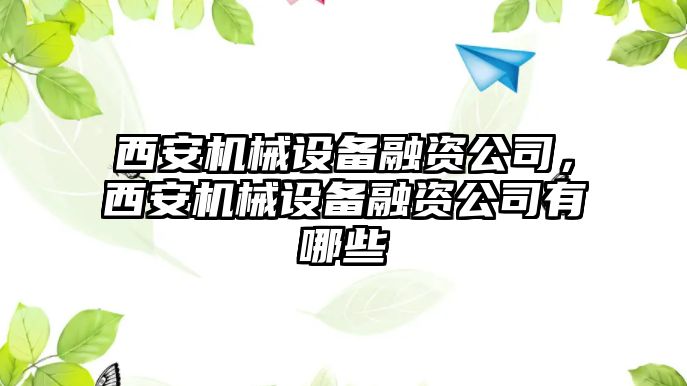 西安机械设备融资公司，西安机械设备融资公司有哪些